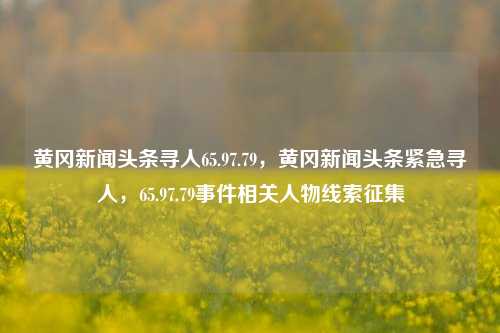 黄冈新闻头条寻人65.97.79，黄冈新闻头条紧急寻人，65.97.79事件相关人物线索征集